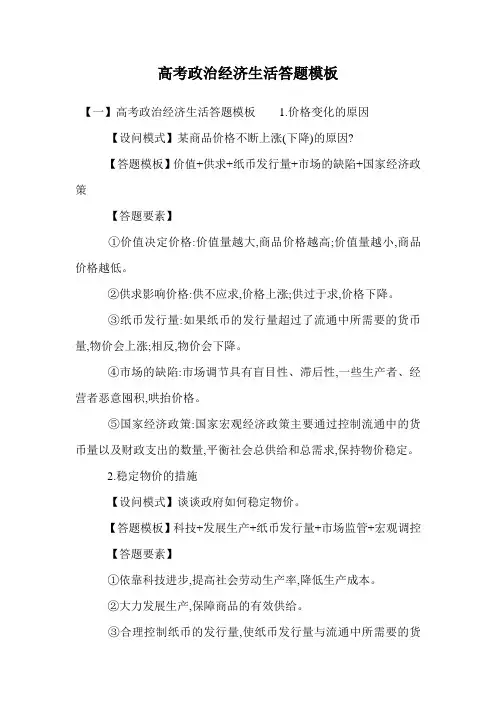 高考政治经济生活答题模板

【一】高考政治经济生活答题模板 1.价格变化的原因

【设问模式】某商品价格不断上涨(下降)的原因?

【答题模板】价值+供求+纸币发行量+市场的缺陷+国家经济政策

【答题要素】

①价值决定价格:价值量越大,商品价格越高;价值量越小,商品价格越低。

②供求影响价格:供不应求,价格上涨;供过于求,价格下降。

③纸币发行量:如果纸币的发行量超过了流通中所需要的货币量,物价会上涨;相反,物价会下降。

④市场的缺陷:市场调节具有盲目性、滞后性,一些生产者、经营者恶意囤积,哄抬价格。

⑤国家经济政策:国家宏观经济政策主要通过控制流通中的货币量以及财政支出的数量,平衡社会总供给和总需求,保持物价稳定。

2.稳定物价的措施

【设问模式】谈谈政府如何稳定物价。

【答题模板】科技+发展生产+纸币发行量+市场监管+宏观调控

【答题要素】

①依靠科技进步,提高社会劳动生产率,降低生产成本。

②大力发展生产,保障商品的有效供给。

③合理控制纸币的发行量,使纸币发行量与流通中所需要的货